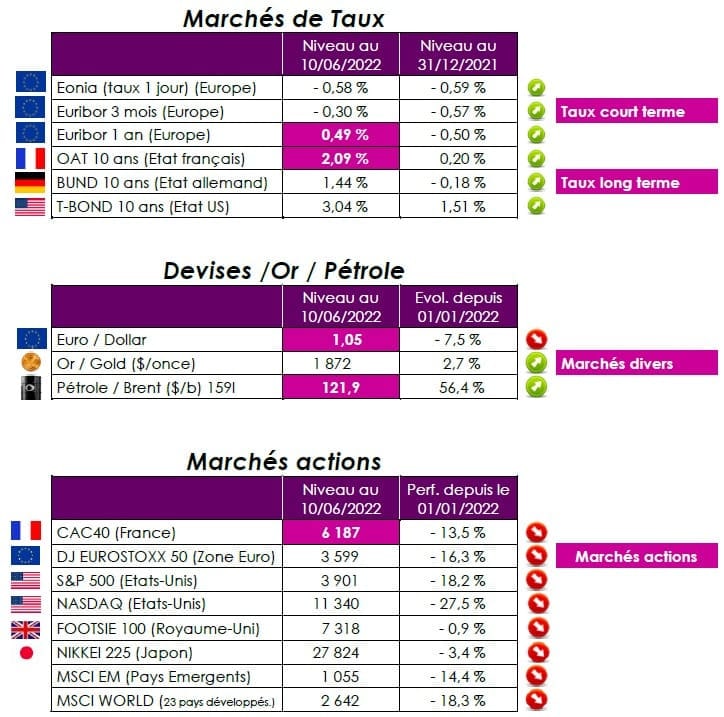 Marchés de Taux

| | Niveau au 10/06/2022 | Niveau au 31/12/2021 |
|---|---|---|
| Eonia (taux 1 jour) (Europe) | - 0,58 % | - 0,59 % |
| Euribor 3 mois (Europe) | - 0,30 % | - 0,57 % |
| Euribor 1 an (Europe) | 0,49 % | - 0,50 % |
| OAT 10 ans (Etat français) | 2,09 % | 0,20 % |
| BUND 10 ans (Etat allemand) | 1,44 % | - 0,18 % |
| T-BOND 10 ans (Etat US) | 3,04 % | 1,51 % |

Taux court terme

Taux long terme

Devises /Or / Pétrole

| | Niveau au 10/06/2022 | Evol. depuis 01/01/2022 |
|---|---|---|
| Euro / Dollar | 1,05 | - 7,5 % |
| Or / Gold ($/once) | 1 872 | 2,7 % |
| Pétrole / Brent ($/b) 159l | 121,9 | 56,4 % |

Marchés divers

Marchés actions

| | Niveau au 10/06/2022 | Perf. depuis le 01/01/2022 |
|---|---|---|
| CAC40 (France) | 6 187 | - 13,5 % |
| DJ EUROSTOXX 50 (Zone Euro) | 3 599 | - 16,3 % |
| S&P 500 (Etats-Unis) | 3 901 | - 18,2 % |
| NASDAQ (Etats-Unis) | 11 340 | - 27,5 % |
| FOOTSIE 100 (Royaume-Uni) | 7 318 | - 0,9 % |
| NIKKEI 225 (Japon) | 27 824 | - 3,4 % |
| MSCI EM (Pays Emergents) | 1 055 | - 14,4 % |
| MSCI WORLD (23 pays développés.) | 2 642 | - 18,3 % |

Marchés actions